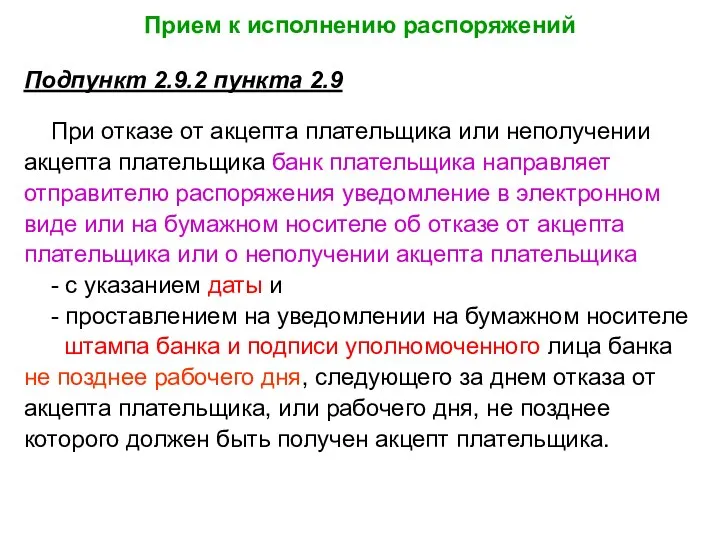 Прием к исполнению распоряжений

Подпункт 2.9.2 пункта 2.9

При отказе от акцепта плательщика или неполучении акцепта плательщика банк плательщика направляет отправителю распоряжения уведомление в электронном виде или на бумажном носителе об отказе от акцепта плательщика или о неполучении акцепта плательщика
- с указанием даты и
- проставлением на уведомлении на бумажном носителе штампа банка и подписи уполномоченного лица банка не позднее рабочего дня, следующего за днем отказа от акцепта плательщика, или рабочего дня, не позднее которого должен быть получен акцепт плательщика.